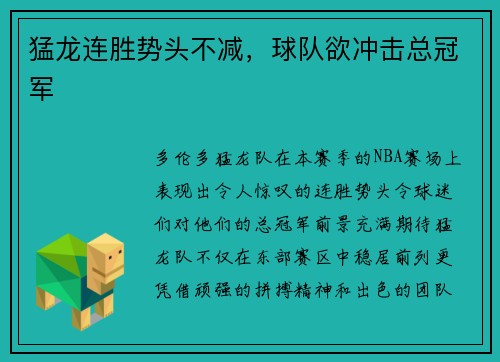 猛龙连胜势头不减，球队欲冲击总冠军

多伦多猛龙队在本赛季的NBA赛场上表现出令人惊叹的连胜势头令球迷们对他们的总冠军前景充满期待猛龙队不仅在东部赛区中稳居前列更凭借顽强的拼搏精神和出色的团队